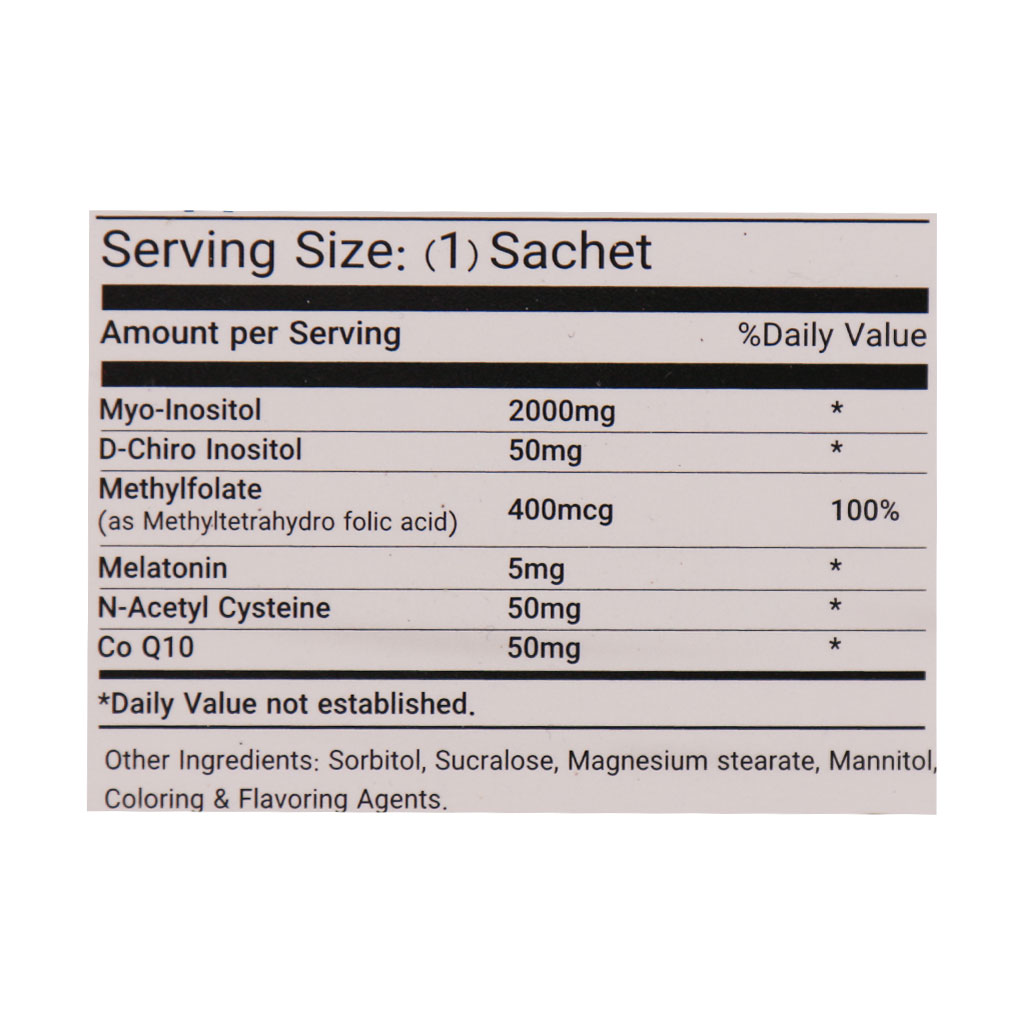 Serving Size: (1) Sachet

| Amount per Serving | | %Daily Value |
|---|---|---|
| Myo-Inositol | 2000mg | * |
| D-Chiro Inositol | 50mg | * |
| Methylfolate (as Methyltetrahydro folic acid) | 400mcg | 100% |
| Melatonin | 5mg | * |
| N-Acetyl Cysteine | 50mg | * |
| Co Q10 | 50mg | * |

*Daily Value not established.

Other Ingredients: Sorbitol, Sucralose, Magnesium stearate, Mannitol, Coloring & Flavoring Agents.